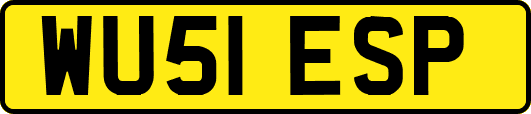 WU51 ESP